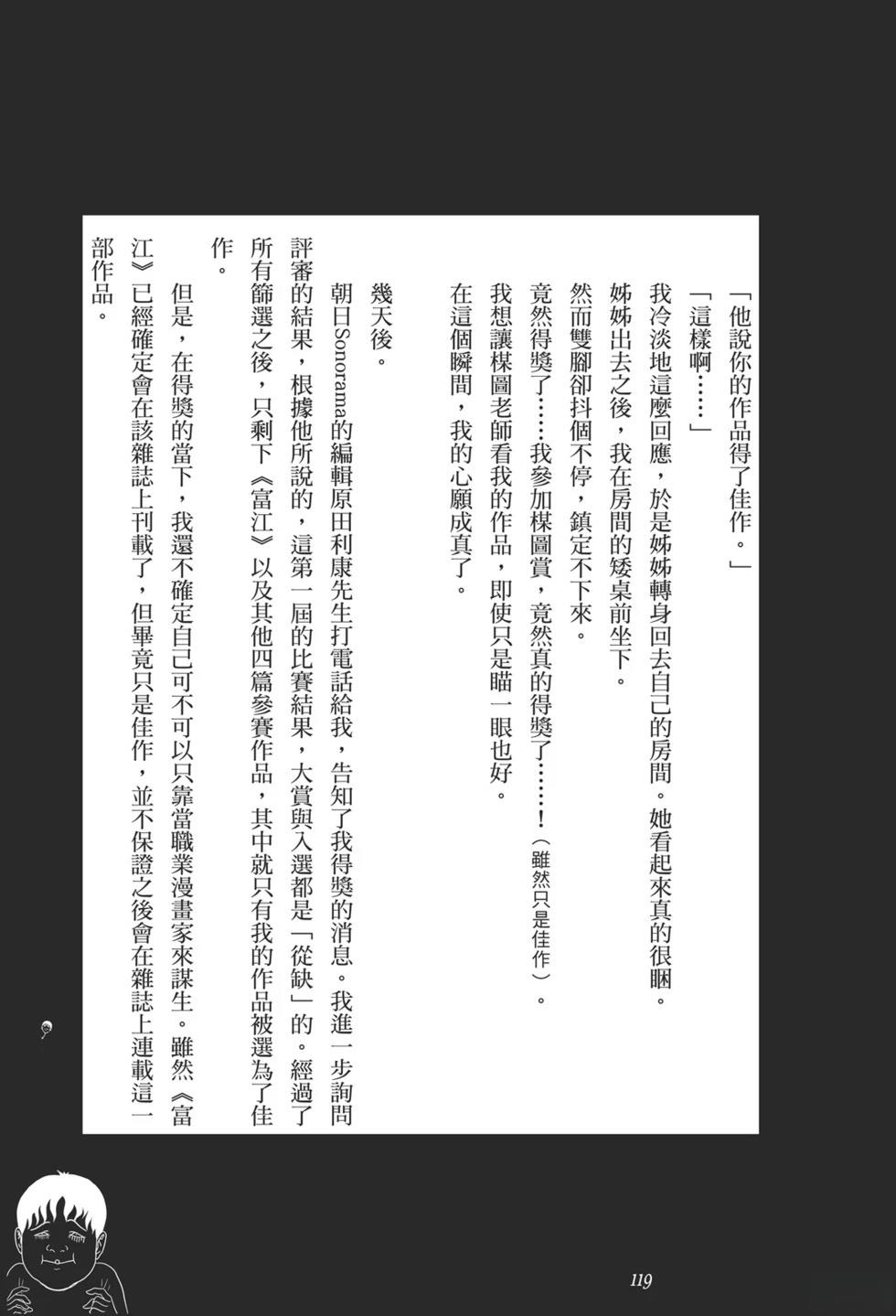 「他說你的作品得了佳作。」

「這樣啊……」

我冷淡地這麼回應，於是姊姊轉身回去自己的房間。她看起來真的很睏。

姊姊出去之後，我在房間的矮桌前坐下。

然而雙腳卻抖個不停，鎮定不下來。

竟然得獎了……我參加楳圖賞，竟然真的得獎了……！（雖然只是佳作）。

我想讓楳圖老師看我的作品，即使只是瞄一眼也好。

在這個瞬間，我的心願成真了。

幾天後。

朝日Sonorama的編輯原田利康先生打電話給我，告知了我得獎的消息。我進一步詢問評審的結果，根據他所說的，這第一屆的比賽結果，大賞與入選都是「從缺」的。經過了所有篩選之後，只剩下《富江》以及其他四篇參賽作品，其中就只有我的作品被選為了佳作。

但是，在得獎的當下，我還不確定自己可不可以只靠當職業漫畫家來謀生。雖然《富江》已經確定會在該雜誌上刊載了，但畢竟只是佳作，並不保證之後會在雜誌上連載這一部作品。

119